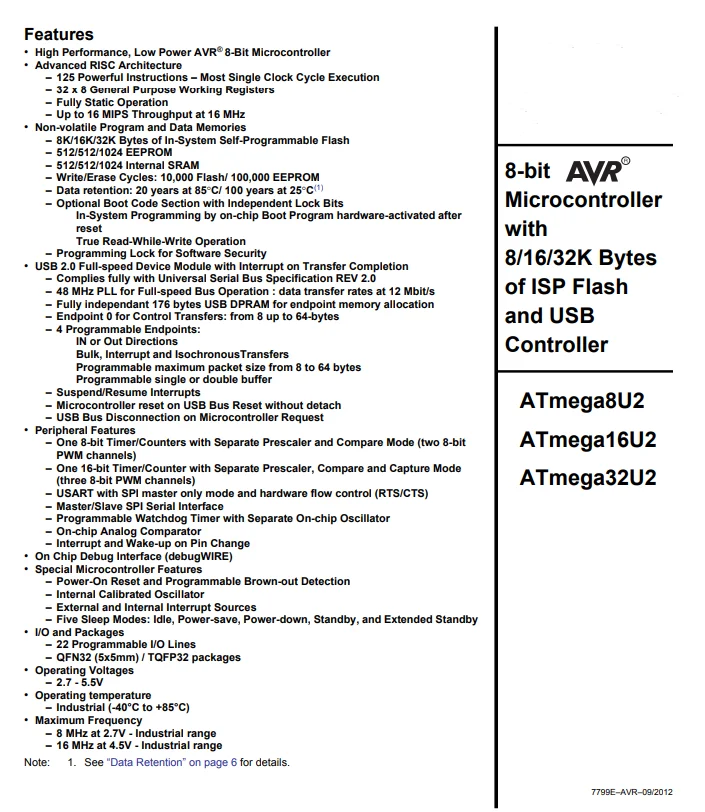 Features
• High Performance, Low Power AVR® 8-Bit Microcontroller
• Advanced RISC Architecture
– 125 Powerful Instructions – Most Single Clock Cycle Execution
– 32 x 8 General Purpose Working Registers
– Fully Static Operation
– Up to 16 MIPS Throughput at 16 MHz
• Non-volatile Program and Data Memories
– 8K/16K/32K Bytes of In-System Self-Programmable Flash
– 512/512/1024 EEPROM
– 512/512/1024 Internal SRAM
– Write/Erase Cycles: 10,000 Flash/ 100,000 EEPROM
– Data retention: 20 years at 85°C/ 100 years at 25°C$^{(1)}$
– Optional Boot Code Section with Independent Lock Bits
In-System Programming by on-chip Boot Program hardware-activated after reset
True Read-While-Write Operation
– Programming Lock for Software Security
• USB 2.0 Full-speed Device Module with Interrupt on Transfer Completion
– Complies fully with Universal Serial Bus Specification REV 2.0
– 48 MHz PLL for Full-speed Bus Operation : data transfer rates at 12 Mbit/s
– Fully independant 176 bytes USB DPRAM for endpoint memory allocation
– Endpoint 0 for Control Transfers: from 8 up to 64-bytes
– 4 Programmable Endpoints:
IN or Out Directions
Bulk, Interrupt and IsochronousTransfers
Programmable maximum packet size from 8 to 64 bytes
Programmable single or double buffer
– Suspend/Resume Interrupts
– Microcontroller reset on USB Bus Reset without detach
– USB Bus Disconnection on Microcontroller Request
• Peripheral Features
– One 8-bit Timer/Counters with Separate Prescaler and Compare Mode (two 8-bit PWM channels)
– One 16-bit Timer/Counter with Separate Prescaler, Compare and Capture Mode (three 8-bit PWM channels)
– USART with SPI master only mode and hardware flow control (RTS/CTS)
– Master/Slave SPI Serial Interface
– Programmable Watchdog Timer with Separate On-chip Oscillator
– On-chip Analog Comparator
– Interrupt and Wake-up on Pin Change
• On Chip Debug Interface (debugWIRE)
• Special Microcontroller Features
– Power-On Reset and Programmable Brown-out Detection
– Internal Calibrated Oscillator
– External and Internal Interrupt Sources
– Five Sleep Modes: Idle, Power-save, Power-down, Standby, and Extended Standby
• I/O and Packages
– 22 Programmable I/O Lines
– QFN32 (5x5mm) / TQFP32 packages
• Operating Voltages
– 2.7 - 5.5V
• Operating temperature
– Industrial (-40°C to +85°C)
• Maximum Frequency
– 8 MHz at 2.7V - Industrial range
– 16 MHz at 4.5V - Industrial range
Note: 1. See "Data Retention" on page 6 for details.

8-bit AVR® Microcontroller with 8/16/32K Bytes of ISP Flash and USB Controller

ATmega8U2
ATmega16U2
ATmega32U2

7799E–AVR–09/2012